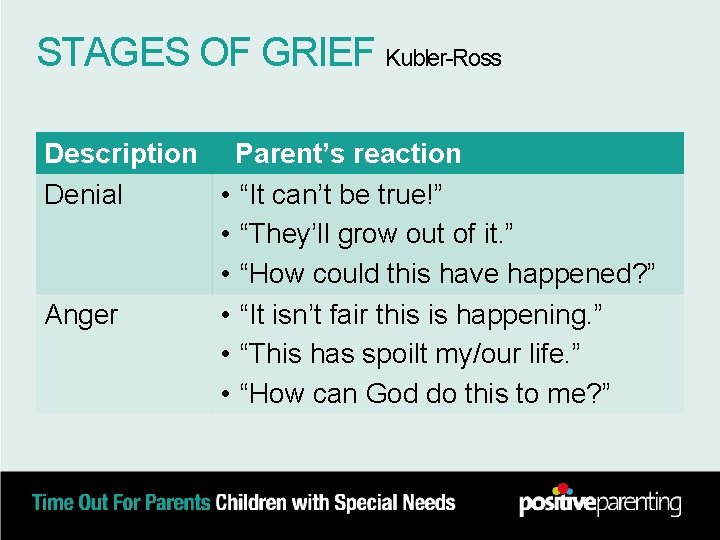 STAGES OF GRIEF Kubler-Ross

| Description | Parent's reaction |
|---|---|
| Denial | • "It can't be true!" • "They'll grow out of it." • "How could this have happened?" |
| Anger | • "It isn't fair this is happening." • "This has spoilt my/our life." • "How can God do this to me?" |

Time Out For Parents Children with Special Needs

positiveparenting